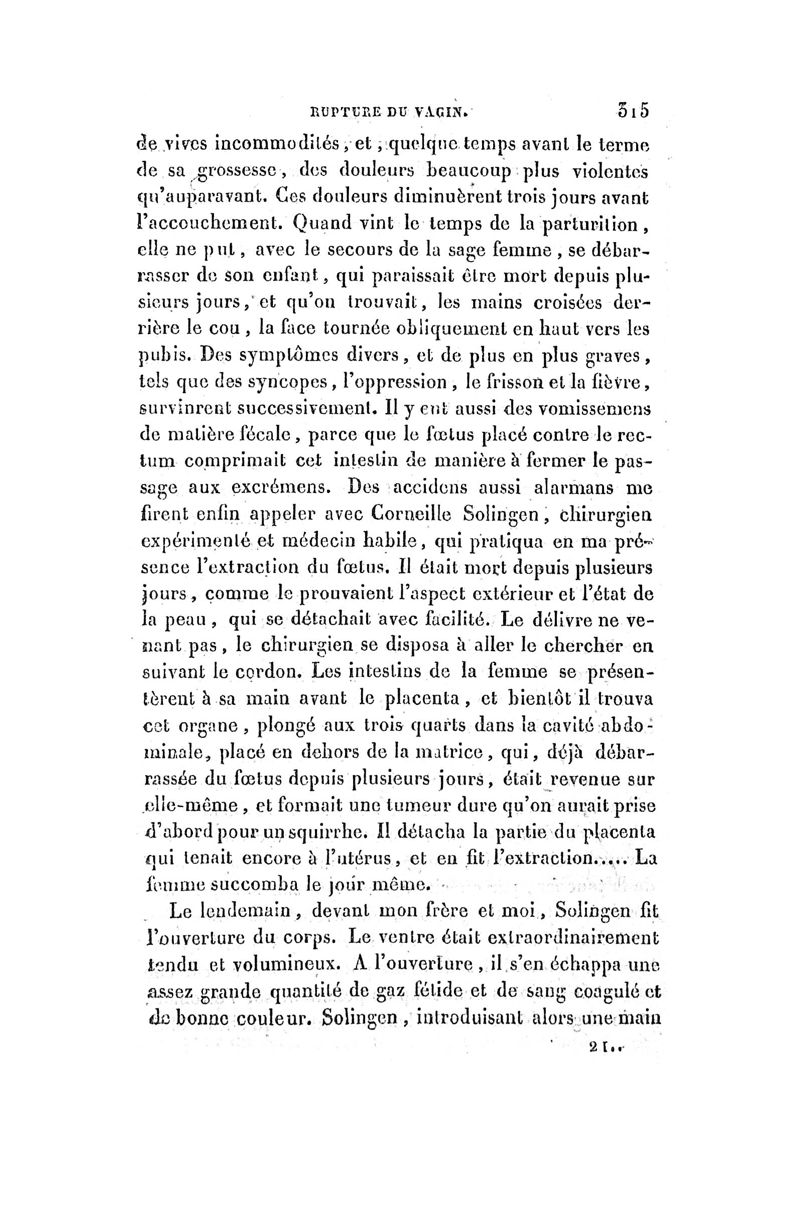 RUPTURE DU VAGIN. 315

de vives incommodités, et, quelque temps avant le terme de sa grossesse, des douleurs beaucoup plus violentes qu'auparavant. Ces douleurs diminuèrent trois jours avant l'accouchement. Quand vint le temps de la parturition, elle ne put, avec le secours de la sage femme, se débarrasser de son enfant, qui paraissait être mort depuis plusieurs jours, et qu'on trouvait, les mains croisées derrière le cou, la face tournée obliquement en haut vers les pubis. Des symptômes divers, et de plus en plus graves, tels que des syncopes, l'oppression, le frisson et la fièvre, survinrent successivement. Il y eut aussi des vomissemens de matière fécale, parce que le fœtus placé contre le rectum comprimait cet intestin de manière à fermer le passage aux excrémens. Des accidens aussi alarmans me firent enfin appeler avec Corneille Solingen, chirurgien expérimenté et médecin habile, qui pratiqua en ma présence l'extraction du fœtus. Il était mort depuis plusieurs jours, comme le prouvaient l'aspect extérieur et l'état de la peau, qui se détachait avec facilité. Le délivre ne venant pas, le chirurgien se disposa à aller le chercher en suivant le cordon. Les intestins de la femme se présentèrent à sa main avant le placenta, et bientôt il trouva cet organe, plongé aux trois quarts dans la cavité abdominale, placé en dehors de la matrice, qui, déjà débarrassée du fœtus depuis plusieurs jours, était revenue sur elle-même, et formait une tumeur dure qu'on aurait prise d'abord pour un squirrhe. Il détacha la partie du placenta qui tenait encore à l'utérus, et en fit l'extraction..... La femme succomba le jour même.

Le lendemain, devant mon frère et moi, Solingen fit l'ouverture du corps. Le ventre était extraordinairement tendu et volumineux. A l'ouverture, il s'en échappa une assez grande quantité de gaz fétide et de sang coagulé et de bonne couleur. Solingen, introduisant alors une main

21..